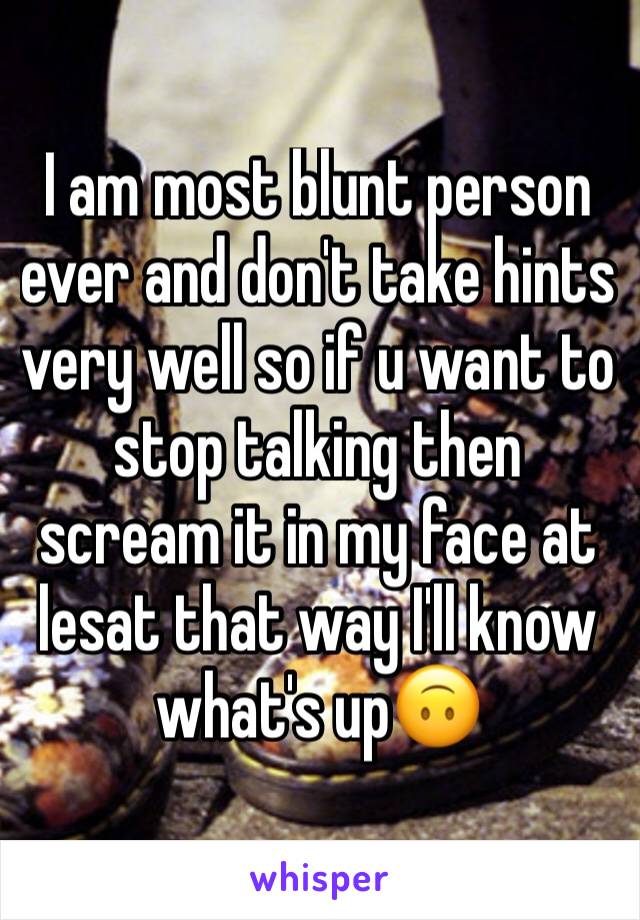 I am most blunt person ever and don't take hints very well so if u want to stop talking then scream it in my face at lesat that way I'll know what's up🙃

whisper